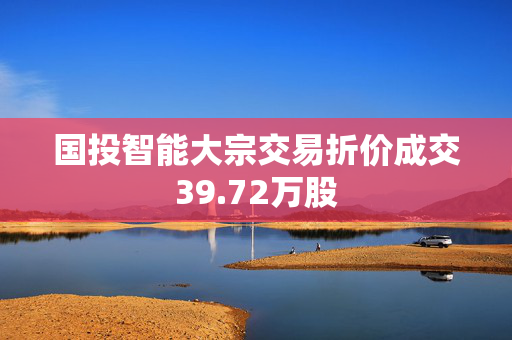 国投智能大宗交易折价成交39.72万股